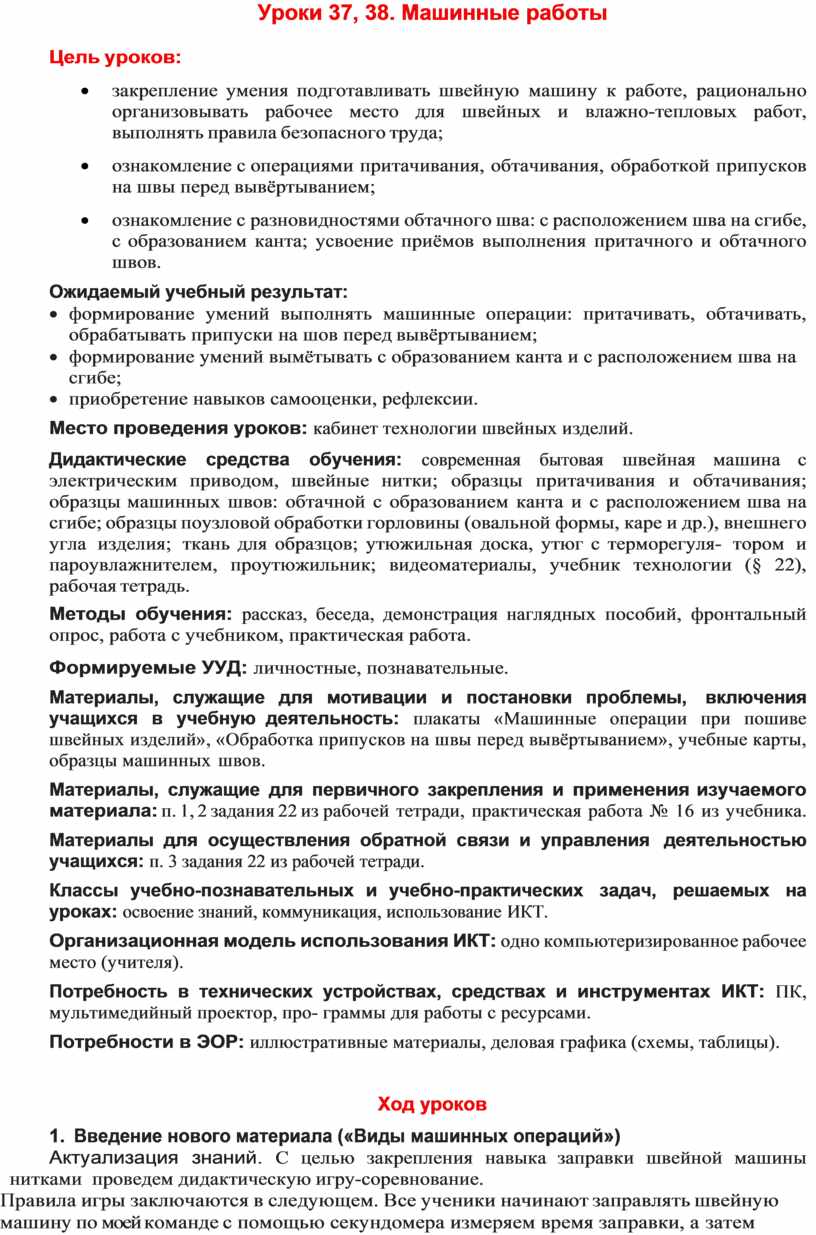 Уроки 37, 38. Машинные работы

Цель уроков:

• закрепление умения подготавливать швейную машину к работе, рационально организовывать рабочее место для швейных и влажно-тепловых работ, выполнять правила безопасного труда;

• ознакомление с операциями притачивания, обтачивания, обработкой припусков на швы перед вывёртыванием;

• ознакомление с разновидностями обтачного шва: с расположением шва на сгибе, с образованием канта; усвоение приёмов выполнения притачного и обтачного швов.

Ожидаемый учебный результат:
• формирование умений выполнять машинные операции: притачивать, обтачивать, обрабатывать припуски на шов перед вывёртыванием;
• формирование умений вымётывать с образованием канта и с расположением шва на сгибе;
• приобретение навыков самооценки, рефлексии.

Место проведения уроков: кабинет технологии швейных изделий.

Дидактические средства обучения: современная бытовая швейная машина с электрическим приводом, швейные нитки; образцы притачивания и обтачивания; образцы машинных швов: обтачной с образованием канта и с расположением шва на сгибе; образцы поузловой обработки горловины (овальной формы, каре и др.), внешнего угла изделия; ткань для образцов; утюжильная доска, утюг с терморегуля- тором и пароувлажнителем, проутюжильник; видеоматериалы, учебник технологии (§ 22), рабочая тетрадь.

Методы обучения: рассказ, беседа, демонстрация наглядных пособий, фронтальный опрос, работа с учебником, практическая работа.

Формируемые УУД: личностные, познавательные.

Материалы, служащие для мотивации и постановки проблемы, включения учащихся в учебную деятельность: плакаты «Машинные операции при пошиве швейных изделий», «Обработка припусков на швы перед вывёртыванием», учебные карты, образцы машинных швов.

Материалы, служащие для первичного закрепления и применения изучаемого материала: п. 1, 2 задания 22 из рабочей тетради, практическая работа № 16 из учебника.

Материалы для осуществления обратной связи и управления деятельностью учащихся: п. 3 задания 22 из рабочей тетради.

Классы учебно-познавательных и учебно-практических задач, решаемых на уроках: освоение знаний, коммуникация, использование ИКТ.

Организационная модель использования ИКТ: одно компьютеризированное рабочее место (учителя).

Потребность в технических устройствах, средствах и инструментах ИКТ: ПК, мультимедийный проектор, про- граммы для работы с ресурсами.

Потребности в ЭОР: иллюстративные материалы, деловая графика (схемы, таблицы).

Ход уроков

1. Введение нового материала («Виды машинных операций»)
Актуализация знаний. С целью закрепления навыка заправки швейной машины нитками проведем дидактическую игру-соревнование.
Правила игры заключаются в следующем. Все ученики начинают заправлять швейную машину по моей команде с помощью секундомера измеряем время заправки, а затем